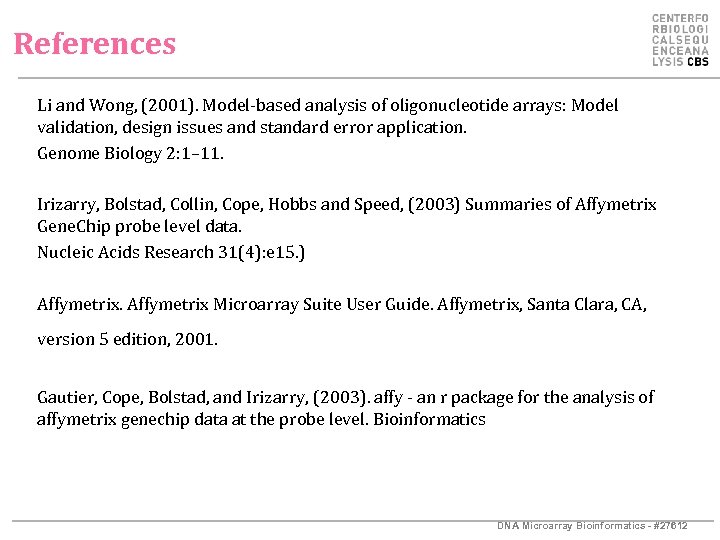 References

CENTERFO
RBIOLOGI
CALSEQU
ENCEANA
LYSIS CBS

Li and Wong, (2001). Model-based analysis of oligonucleotide arrays: Model validation, design issues and standard error application.
Genome Biology 2:1–11.

Irizarry, Bolstad, Collin, Cope, Hobbs and Speed, (2003) Summaries of Affymetrix GeneChip probe level data.
Nucleic Acids Research 31(4):e15.)

Affymetrix. Affymetrix Microarray Suite User Guide. Affymetrix, Santa Clara, CA,
version 5 edition, 2001.

Gautier, Cope, Bolstad, and Irizarry, (2003). affy - an r package for the analysis of affymetrix genechip data at the probe level. Bioinformatics

DNA Microarray Bioinformatics - #27612